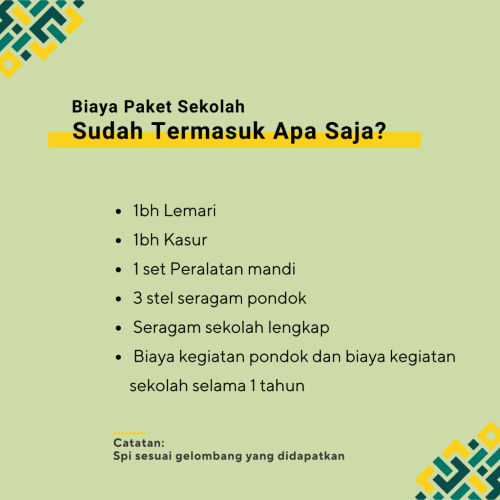 Biaya Paket Sekolah
Sudah Termasuk Apa Saja?

• 1bh Lemari
• 1bh Kasur
• 1 set Peralatan mandi
• 3 stel seragam pondok
• Seragam sekolah lengkap
• Biaya kegiatan pondok dan biaya kegiatan sekolah selama 1 tahun

Catatan:
Spi sesuai gelombang yang didapatkan